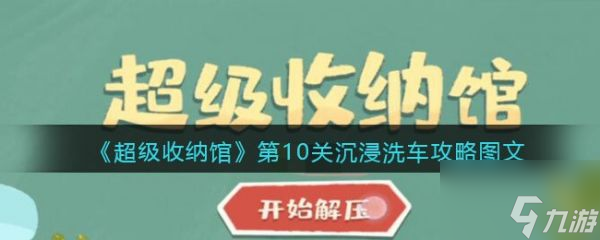 超级收纳馆

《超级收纳馆》第10关沉浸洗车攻略图文

开始解压

九游